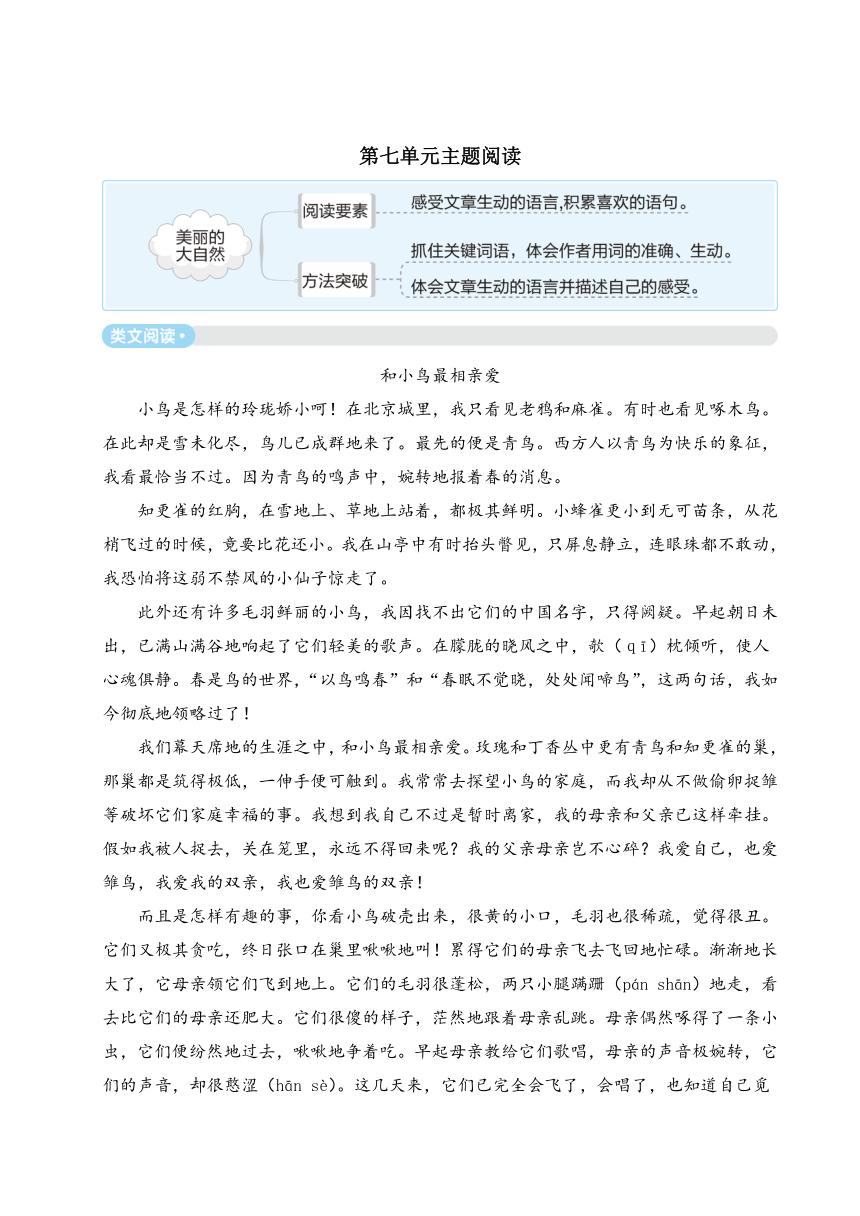 第七单元主题阅读

美丽的大自然

阅读要素

感受文章生动的语言,积累喜欢的语句。

方法突破

抓住关键词语，体会作者用词的准确、生动。

体会文章生动的语言并描述自己的感受。

类文阅读

和小鸟最相亲爱

小鸟是怎样的玲珑娇小呵！在北京城里，我只看见老鸦和麻雀。有时也看见啄木鸟。在此却是雪未化尽，鸟儿已成群地来了。最先的便是青鸟。西方人以青鸟为快乐的象征，我看最恰当不过。因为青鸟的鸣声中，婉转地报着春的消息。

知更雀的红胸，在雪地上、草地上站着，都极其鲜明。小蜂雀更小到无可苗条，从花梢飞过的时候，竟要比花还小。我在山亭中有时抬头瞥见，只屏息静立，连眼珠都不敢动，我恐怕将这弱不禁风的小仙子惊走了。

此外还有许多毛羽鲜丽的小鸟，我因找不出它们的中国名字，只得阙疑。早起朝日未出，已满山满谷地响起了它们轻美的歌声。在朦胧的晓风之中，欹（qī）枕倾听，使人心魂俱静。春是鸟的世界，“以鸟鸣春”和“春眠不觉晓，处处闻啼鸟”，这两句话，我如今彻底地领略过了！

我们幕天席地的生涯之中，和小鸟最相亲爱。玫瑰和丁香丛中更有青鸟和知更雀的巢，那巢都是筑得极低，一伸手便可触到。我常常去探望小鸟的家庭，而我却从不做偷卵捉雏等破坏它们家庭幸福的事。我想到我自己不过是暂时离家，我的母亲和父亲已这样牵挂。假如我被人捉去，关在笼里，永远不得回来呢？我的父亲母亲岂不心碎？我爱自己，也爱雏鸟，我爱我的双亲，我也爱雏鸟的双亲！

而且是怎样有趣的事，你看小鸟破壳出来，很黄的小口，毛羽也很稀疏，觉得很丑。它们又极其贪吃，终日张口在巢里啾啾地叫！累得它们的母亲飞去飞回地忙碌。渐渐地长大了，它母亲领它们飞到地上。它们的毛羽很蓬松，两只小腿蹒跚（pán shān）地走，看去比它们的母亲还肥大。它们很傻的样子，茫然地跟着母亲乱跳。母亲偶然啄得了一条小虫，它们便纷然地过去，啾啾地争着吃。早起母亲教给它们歌唱，母亲的声音极婉转，它们的声音，却很憨涩（hān sè）。这几天来，它们已完全会飞了，会唱了，也知道自己觅